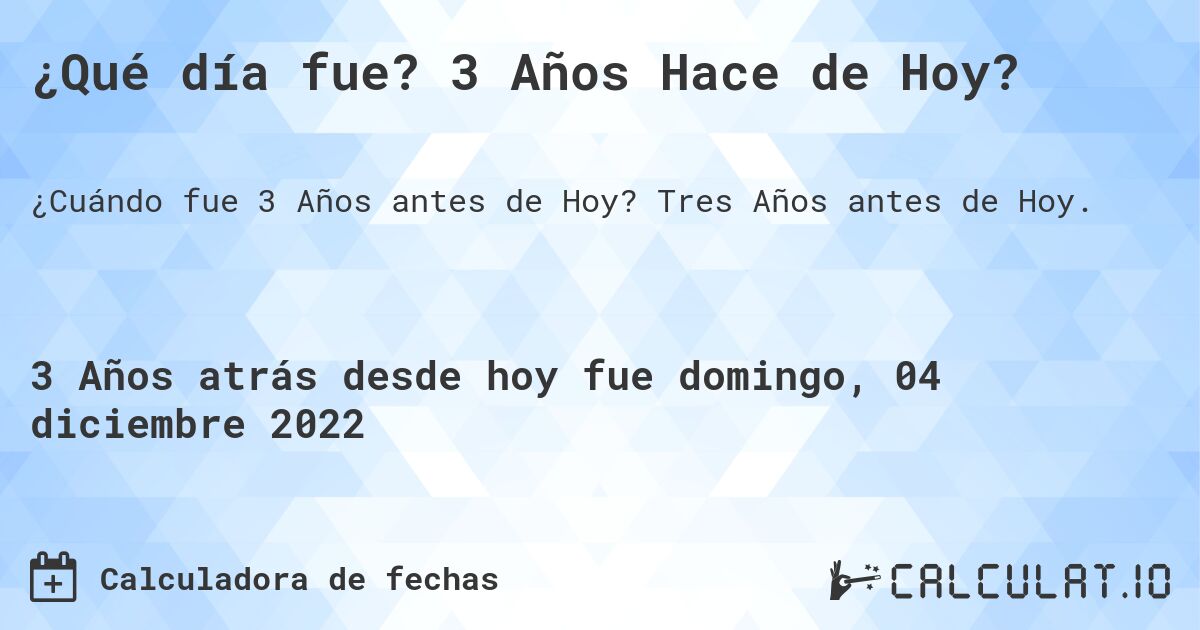 ¿Qué día fue? 3 Años Hace de Hoy?

¿Cuándo fue 3 Años antes de Hoy? Tres Años antes de Hoy.

3 Años atrás desde hoy fue domingo, 04 diciembre 2022

Calculadora de fechas

CALCULAT.IO